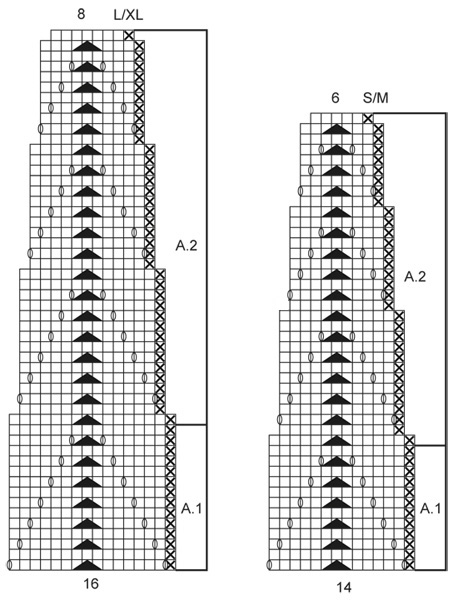 8 L/XL

A.2

A.1

16

6 S/M

A.2

A.1

14